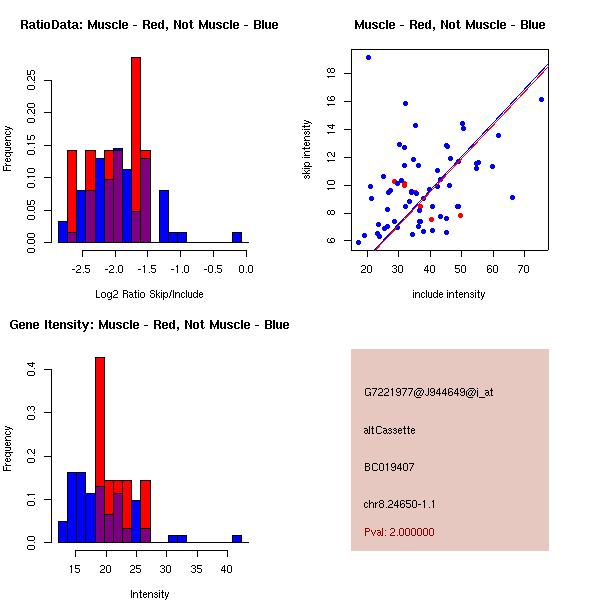 RatioData: Muscle - Red, Not Muscle - Blue

Frequency

0.00 0.05 0.10 0.15 0.20 0.25

-2.5 -2.0 -1.5 -1.0 -0.5 0.0

Log2 Ratio Skip/Include

Muscle - Red, Not Muscle - Blue

skip intensity

6 8 10 12 14 16 18

20 30 40 50 60 70

include intensity

Gene Itensity: Muscle - Red, Not Muscle - Blue

Frequency

0.0 0.1 0.2 0.3 0.4

15 20 25 30 35 40

Intensity

G7221977@J944649@i_at

altCassette

BC019407

chr8.24650-1.1

Pval: 2.000000